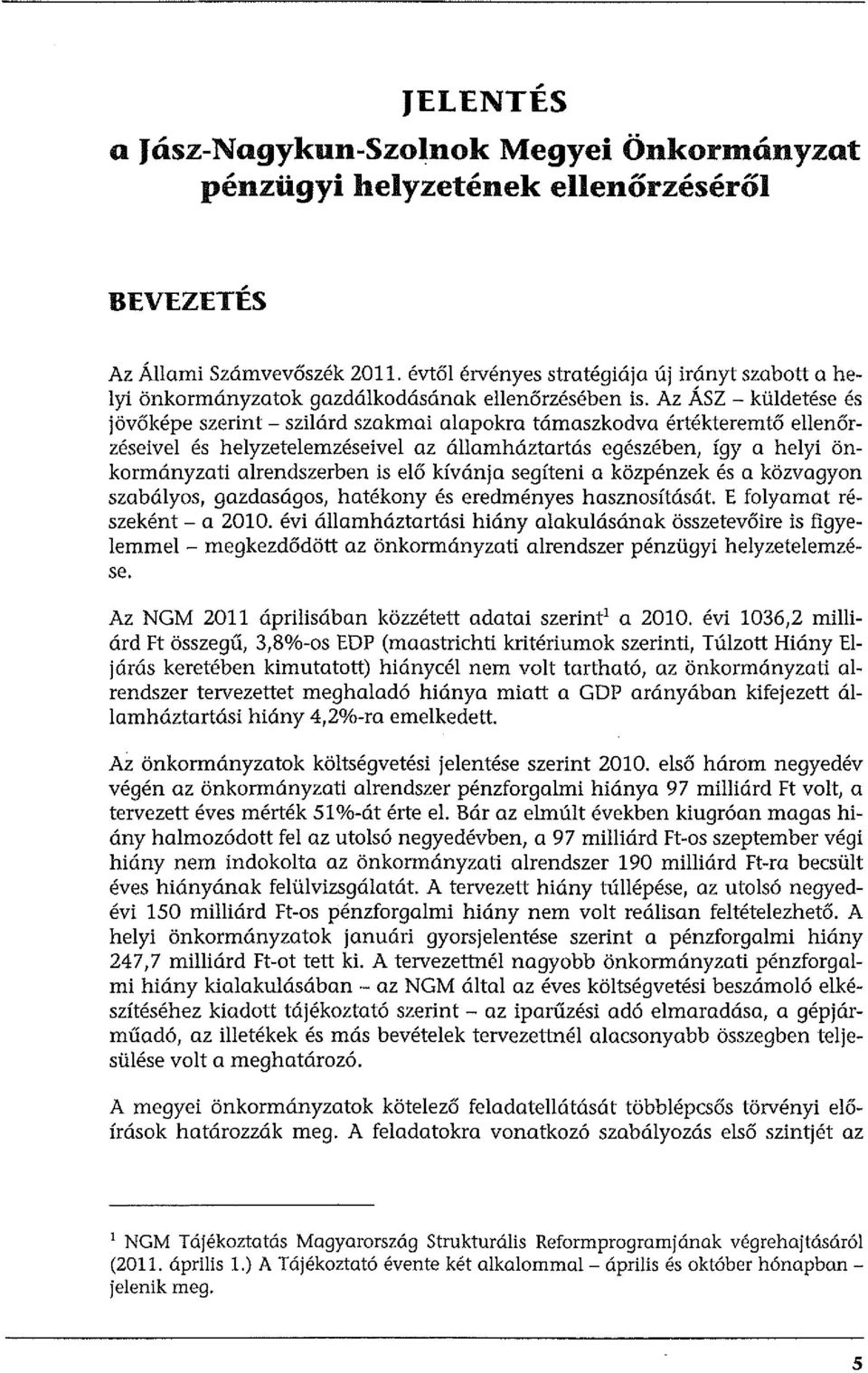 JELENTÉS
a Jász-Nagykun-Szolnok Megyei Önkormányzat pénzügyi helyzetének ellenőrzéséről

BEVEZETÉS

Az Állami Számvevőszék 2011. évtől érvényes stratégiája új irányt szabott a helyi önkormányzatok gazdálkodásának ellenőrzésében is. Az ÁSZ – küldetése és jövőképe szerint – szilárd szakmai alapokra támaszkodva értékteremtő ellenőrzéseivel és helyzetelemzéseivel az államháztartás egészében, így a helyi önkormányzati alrendszerben is elő kívánja segíteni a közpénzek és a közvagyon szabályos, gazdaságos, hatékony és eredményes hasznosítását. E folyamat részeként – a 2010. évi államháztartási hiány alakulásának összetevőire is figyelemmel – megkezdődött az önkormányzati alrendszer pénzügyi helyzetelemzése.

Az NGM 2011 áprilisában közzétett adatai szerint$^1$ a 2010. évi 1036,2 milliárd Ft összegű, 3,8%-os EDP (maastrichti kritériumok szerinti, Túlzott Hiány Eljárás keretében kimutatott) hiánycél nem volt tartható, az önkormányzati alrendszer tervezettet meghaladó hiánya miatt a GDP arányában kifejezett államháztartási hiány 4,2%-ra emelkedett.

Az önkormányzatok költségvetési jelentése szerint 2010. első három negyedév végén az önkormányzati alrendszer pénzforgalmi hiánya 97 milliárd Ft volt, a tervezett éves mérték 51%-át érte el. Bár az elmúlt években kiugróan magas hiány halmozódott fel az utolsó negyedévben, a 97 milliárd Ft-os szeptember végi hiány nem indokolta az önkormányzati alrendszer 190 milliárd Ft-ra becsült éves hiányának felülvizsgálatát. A tervezett hiány túllépése, az utolsó negyedévi 150 milliárd Ft-os pénzforgalmi hiány nem volt reálisan feltételezhető. A helyi önkormányzatok januári gyorsjelentése szerint a pénzforgalmi hiány 247,7 milliárd Ft-ot tett ki. A tervezettnél nagyobb önkormányzati pénzforgalmi hiány kialakulásában – az NGM által az éves költségvetési beszámoló elkészítéséhez kiadott tájékoztató szerint – az iparűzési adó elmaradása, a gépjárműadó, az illetékek és más bevételek tervezettnél alacsonyabb összegben teljesülése volt a meghatározó.

A megyei önkormányzatok kötelező feladatellátását többlépcsős törvényi előírások határozzák meg. A feladatokra vonatkozó szabályozás első szintjét az

$^1$ NGM Tájékoztatás Magyarország Strukturális Reformprogramjának végrehajtásáról (2011. április 1.) A Tájékoztató évente két alkalommal – április és október hónapban – jelenik meg.

5